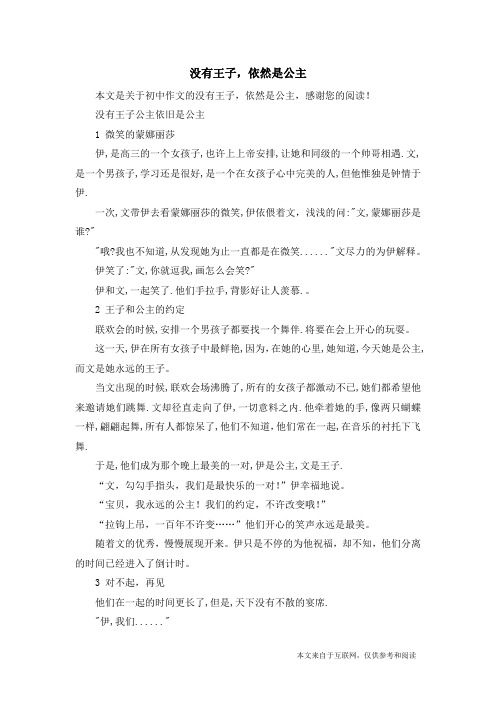 没有王子，依然是公主

本文是关于初中作文的没有王子，依然是公主，感谢您的阅读！

没有王子公主依旧是公主

1 微笑的蒙娜丽莎

伊，是高三的一个女孩子，也许上上帝安排，让她和同级的一个帅哥相遇．文，是一个男孩子，学习还是很好，是一个在女孩子心中完美的人，但他惟独是钟情于伊．

一次，文带伊去看蒙娜丽莎的微笑，伊依偎着文，浅浅的问："文，蒙娜丽莎是谁?"

"哦?我也不知道，从发现她为止一直都是在微笑．．．．．．"文尽力的为伊解释。

伊笑了："文，你就逗我，画怎么会笑?"

伊和文，一起笑了．他们手拉手，背影好让人羡慕．。

2 王子和公主的约定

联欢会的时候，安排一个男孩子都要找一个舞伴．将要在会上开心的玩耍。

这一天，伊在所有女孩子中最鲜艳，因为，在她的心里，她知道，今天她是公主，而文是她永远的王子。

当文出现的时候，联欢会场沸腾了，所有的女孩子都激动不已，她们都希望他来邀请她们跳舞．文却径直走向了伊，一切意料之内．他牵着她的手，像两只蝴蝶一样，翩翩起舞，所有人都惊呆了，他们不知道，他们常在一起，在音乐的衬托下飞舞．

于是，他们成为那个晚上最美的一对，伊是公主，文是王子．

“文，勾勾手指头，我们是最快乐的一对！”伊幸福地说。

“宝贝，我永远的公主！我们的约定，不许改变哦！”

“拉钩上吊，一百年不许变……”他们开心的笑声永远是最美。

随着文的优秀，慢慢展现开来。伊只是不停的为他祝福，却不知，他们分离的时间已经进入了倒计时。

3 对不起，再见

他们在一起的时间更长了，但是，天下没有不散的宴席．

"伊，我们．．．．．．"

本文来自于互联网，仅供参考和阅读